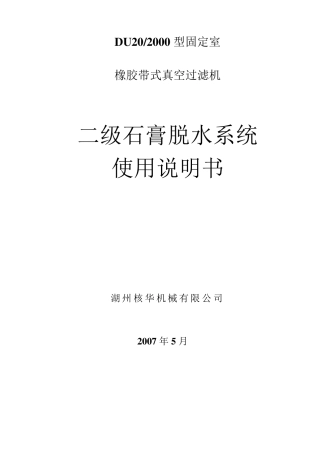 DU20/2000 型固定室

橡胶带式真空过滤机

二级石膏脱水系统
使用说明书

湖州核华机械有限公司

2007 年 5 月